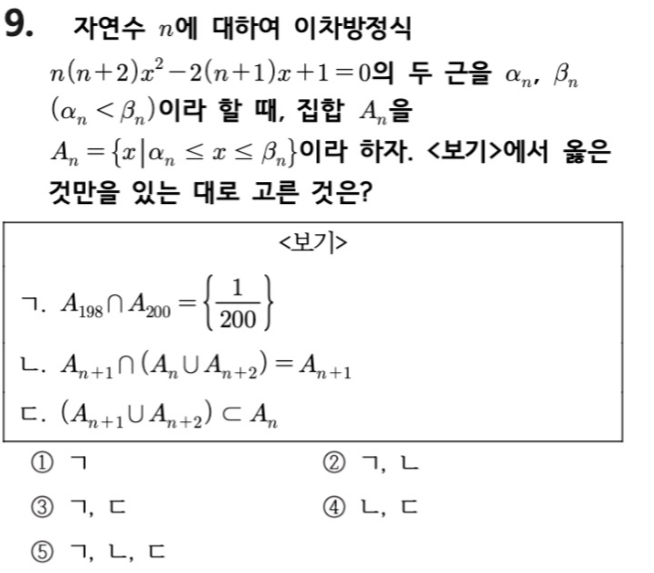 9. 자연수 $n$에 대하여 이차방정식 $n(n+2)x^2-2(n+1)x+1=0$의 두 근을 $\alpha_n$, $\beta_n$ $(\alpha_n<\beta_n)$이라 할 때, 집합 $A_n$을 $A_n=\{x|\alpha_n\le x\le\beta_n\}$이라 하자. <보기>에서 옳은 것만을 있는 대로 고른 것은?

<보기>

ㄱ. $A_{198}\cap A_{200}=\left\{\frac{1}{200}\right\}$

ㄴ. $A_{n+1}\cap(A_n\cup A_{n+2})=A_{n+1}$

ㄷ. $(A_{n+1}\cup A_{n+2})\subset A_n$

① ㄱ
② ㄱ, ㄴ
③ ㄱ, ㄷ
④ ㄴ, ㄷ
⑤ ㄱ, ㄴ, ㄷ